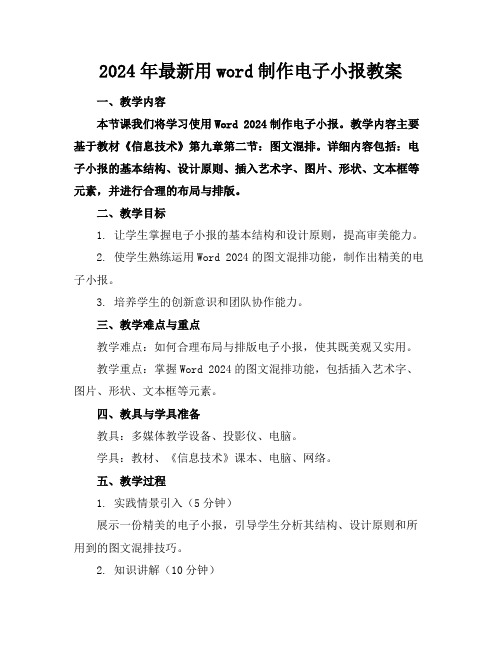 2024年最新用word制作电子小报教案

一、教学内容

本节课我们将学习使用Word 2024制作电子小报。教学内容主要基于教材《信息技术》第九章第二节：图文混排。详细内容包括：电子小报的基本结构、设计原则、插入艺术字、图片、形状、文本框等元素，并进行合理的布局与排版。

二、教学目标

1. 让学生掌握电子小报的基本结构和设计原则，提高审美能力。

2. 使学生熟练运用Word 2024的图文混排功能，制作出精美的电子小报。

3. 培养学生的创新意识和团队协作能力。

三、教学难点与重点

教学难点：如何合理布局与排版电子小报，使其既美观又实用。

教学重点：掌握Word 2024的图文混排功能，包括插入艺术字、图片、形状、文本框等元素。

四、教具与学具准备

教具：多媒体教学设备、投影仪、电脑。

学具：教材、《信息技术》课本、电脑、网络。

五、教学过程

1. 实践情景引入（5分钟）

展示一份精美的电子小报，引导学生分析其结构、设计原则和所用到的图文混排技巧。

2. 知识讲解（10分钟）